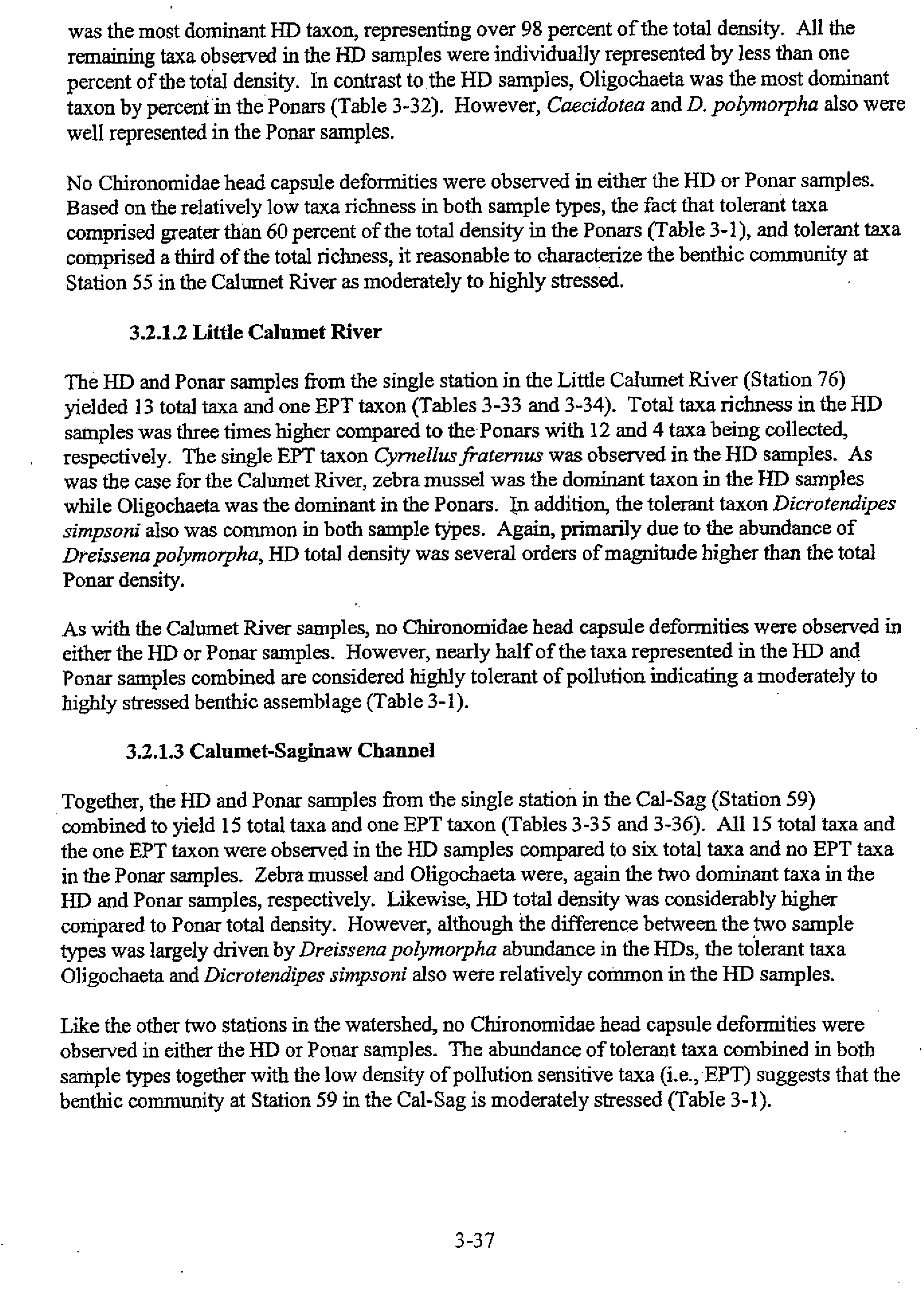 was the most dominant HD taxon, representing over 98 percent of the total density. All the remaining taxa observed in the HD samples were individually represented by less than one percent of the total density. In contrast to the HD samples, Oligochaeta was the most dominant taxon by percent in the Ponars (Table 3-32). However, Caecidotea and D. polymorpha also were well represented in the Ponar samples.

No Chironomidae head capsule deformities were observed in either the HD or Ponar samples. Based on the relatively low taxa richness in both sample types, the fact that tolerant taxa comprised greater than 60 percent of the total density in the Ponars (Table 3-1), and tolerant taxa comprised a third of the total richness, it reasonable to characterize the benthic community at Station 55 in the Calumet River as moderately to highly stressed.

3.2.1.2 Little Calumet River

The HD and Ponar samples from the single station in the Little Calumet River (Station 76) yielded 13 total taxa and one EPT taxon (Tables 3-33 and 3-34). Total taxa richness in the HD samples was three times higher compared to the Ponars with 12 and 4 taxa being collected, respectively. The single EPT taxon Cyrnellus fraternus was observed in the HD samples. As was the case for the Calumet River, zebra mussel was the dominant taxon in the HD samples while Oligochaeta was the dominant in the Ponars. In addition, the tolerant taxon Dicrotendipes simpsoni also was common in both sample types. Again, primarily due to the abundance of Dreissena polymorpha, HD total density was several orders of magnitude higher than the total Ponar density.

As with the Calumet River samples, no Chironomidae head capsule deformities were observed in either the HD or Ponar samples. However, nearly half of the taxa represented in the HD and Ponar samples combined are considered highly tolerant of pollution indicating a moderately to highly stressed benthic assemblage (Table 3-1).

3.2.1.3 Calumet-Saginaw Channel

Together, the HD and Ponar samples from the single station in the Cal-Sag (Station 59) combined to yield 15 total taxa and one EPT taxon (Tables 3-35 and 3-36). All 15 total taxa and the one EPT taxon were observed in the HD samples compared to six total taxa and no EPT taxa in the Ponar samples. Zebra mussel and Oligochaeta were, again the two dominant taxa in the HD and Ponar samples, respectively. Likewise, HD total density was considerably higher compared to Ponar total density. However, although the difference between the two sample types was largely driven by Dreissena polymorpha abundance in the HDs, the tolerant taxa Oligochaeta and Dicrotendipes simpsoni also were relatively common in the HD samples.

Like the other two stations in the watershed, no Chironomidae head capsule deformities were observed in either the HD or Ponar samples. The abundance of tolerant taxa combined in both sample types together with the low density of pollution sensitive taxa (i.e., EPT) suggests that the benthic community at Station 59 in the Cal-Sag is moderately stressed (Table 3-1).

3-37